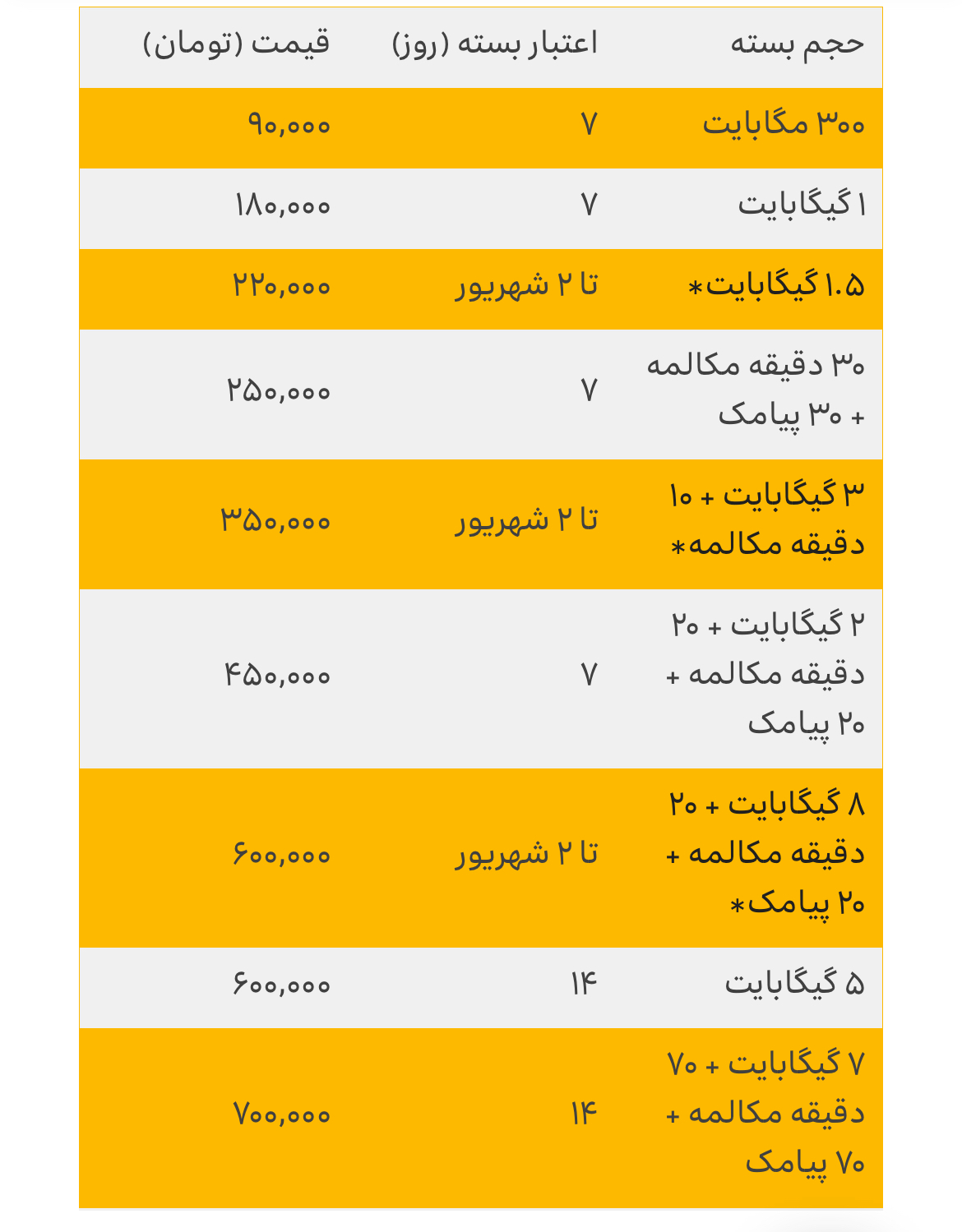 | حجم بسته | اعتبار بسته (روز) | قیمت (تومان) |
|---|---|---|
| ۳۰۰ مگابایت | ۷ | ۹۰,۰۰۰ |
| ۱ گیگابایت | ۷ | ۱۸۰,۰۰۰ |
| ۱.۵ گیگابایت* | تا ۲ شهریور | ۲۲۰,۰۰۰ |
| ۳۰ دقیقه مکالمه + ۳۰ پیامک | ۷ | ۲۵۰,۰۰۰ |
| ۳ گیگابایت + ۱۰ دقیقه مکالمه* | تا ۲ شهریور | ۳۵۰,۰۰۰ |
| ۲ گیگابایت + ۲۰ دقیقه مکالمه + ۲۰ پیامک | ۷ | ۴۵۰,۰۰۰ |
| ۸ گیگابایت + ۲۰ دقیقه مکالمه + ۲۰ پیامک* | تا ۲ شهریور | ۶۰۰,۰۰۰ |
| ۵ گیگابایت | ۱۴ | ۶۰۰,۰۰۰ |
| ۷ گیگابایت + ۷۰ دقیقه مکالمه + ۷۰ پیامک | ۱۴ | ۷۰۰,۰۰۰ |